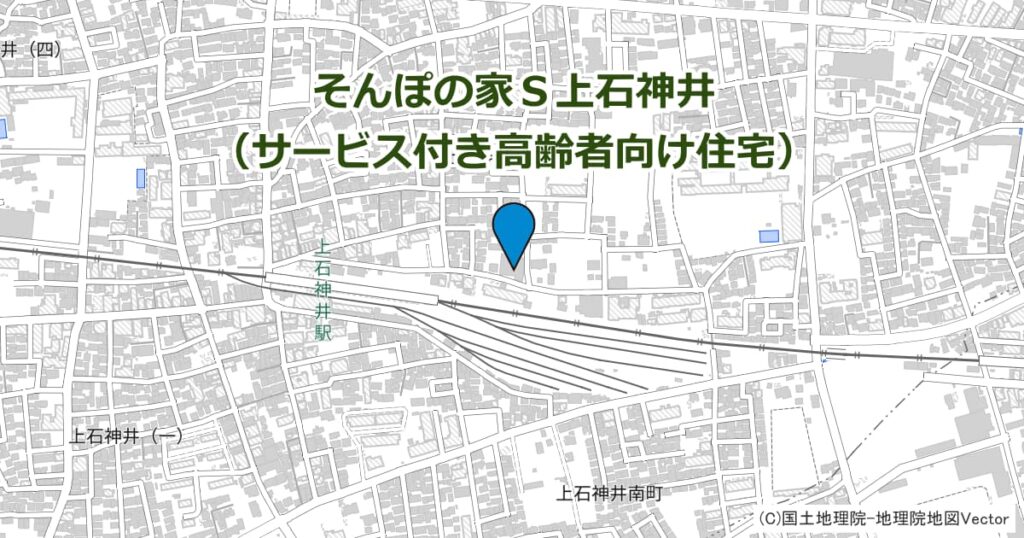 井（四）

そんぽの家Ｓ上石神井
（サービス付き高齢者向け住宅）

上石神井駅

上石神井（一）

上石神井南町

(C)国土地理院-地理院地図Vector